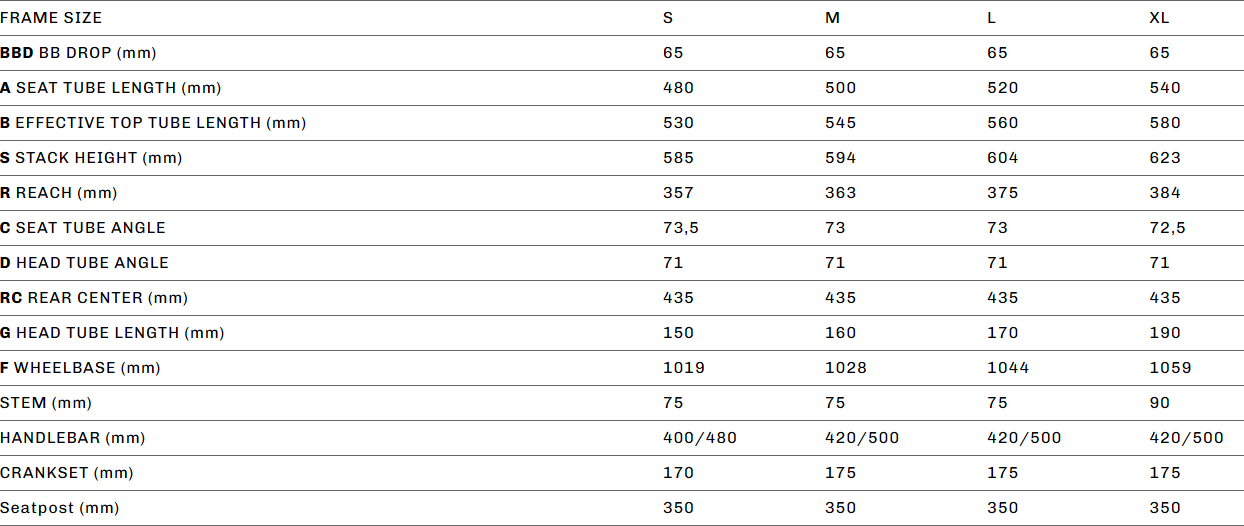 | FRAME SIZE | S | M | L | XL |
|---|---|---|---|---|
| BBD BB DROP (mm) | 65 | 65 | 65 | 65 |
| A SEAT TUBE LENGTH (mm) | 480 | 500 | 520 | 540 |
| B EFFECTIVE TOP TUBE LENGTH (mm) | 530 | 545 | 560 | 580 |
| S STACK HEIGHT (mm) | 585 | 594 | 604 | 623 |
| R REACH (mm) | 357 | 363 | 375 | 384 |
| C SEAT TUBE ANGLE | 73,5 | 73 | 73 | 72,5 |
| D HEAD TUBE ANGLE | 71 | 71 | 71 | 71 |
| RC REAR CENTER (mm) | 435 | 435 | 435 | 435 |
| G HEAD TUBE LENGTH (mm) | 150 | 160 | 170 | 190 |
| F WHEELBASE (mm) | 1019 | 1028 | 1044 | 1059 |
| STEM (mm) | 75 | 75 | 75 | 90 |
| HANDLEBAR (mm) | 400/480 | 420/500 | 420/500 | 420/500 |
| CRANKSET (mm) | 170 | 175 | 175 | 175 |
| Seatpost (mm) | 350 | 350 | 350 | 350 |